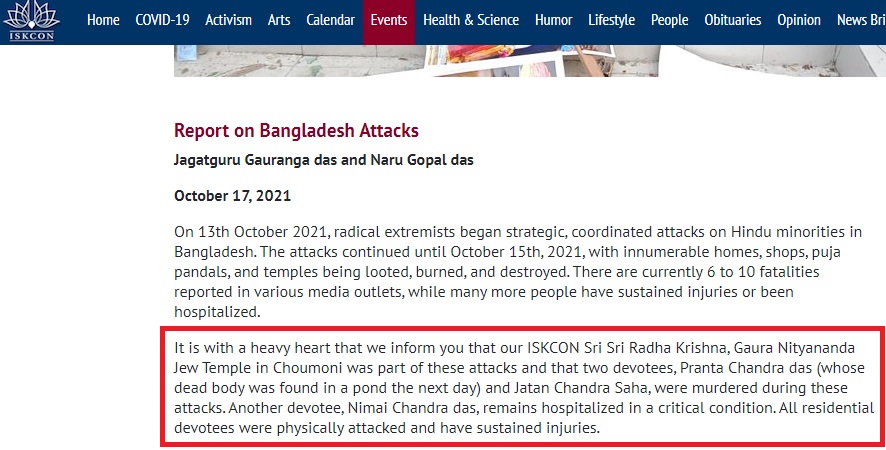 ISKCON

Home COVID-19 Activism Arts Calendar Events Health & Science Humor Lifestyle People Obituaries Opinion News Bri

Report on Bangladesh Attacks

Jagatguru Gauranga das and Naru Gopal das

October 17, 2021

On 13th October 2021, radical extremists began strategic, coordinated attacks on Hindu minorities in Bangladesh. The attacks continued until October 15th, 2021, with innumerable homes, shops, puja pandals, and temples being looted, burned, and destroyed. There are currently 6 to 10 fatalities reported in various media outlets, while many more people have sustained injuries or been hospitalized.

It is with a heavy heart that we inform you that our ISKCON Sri Sri Radha Krishna, Gaura Nityananda Jew Temple in Choumoni was part of these attacks and that two devotees, Pranta Chandra das (whose dead body was found in a pond the next day) and Jatan Chandra Saha, were murdered during these attacks. Another devotee, Nimai Chandra das, remains hospitalized in a critical condition. All residential devotees were physically attacked and have sustained injuries.